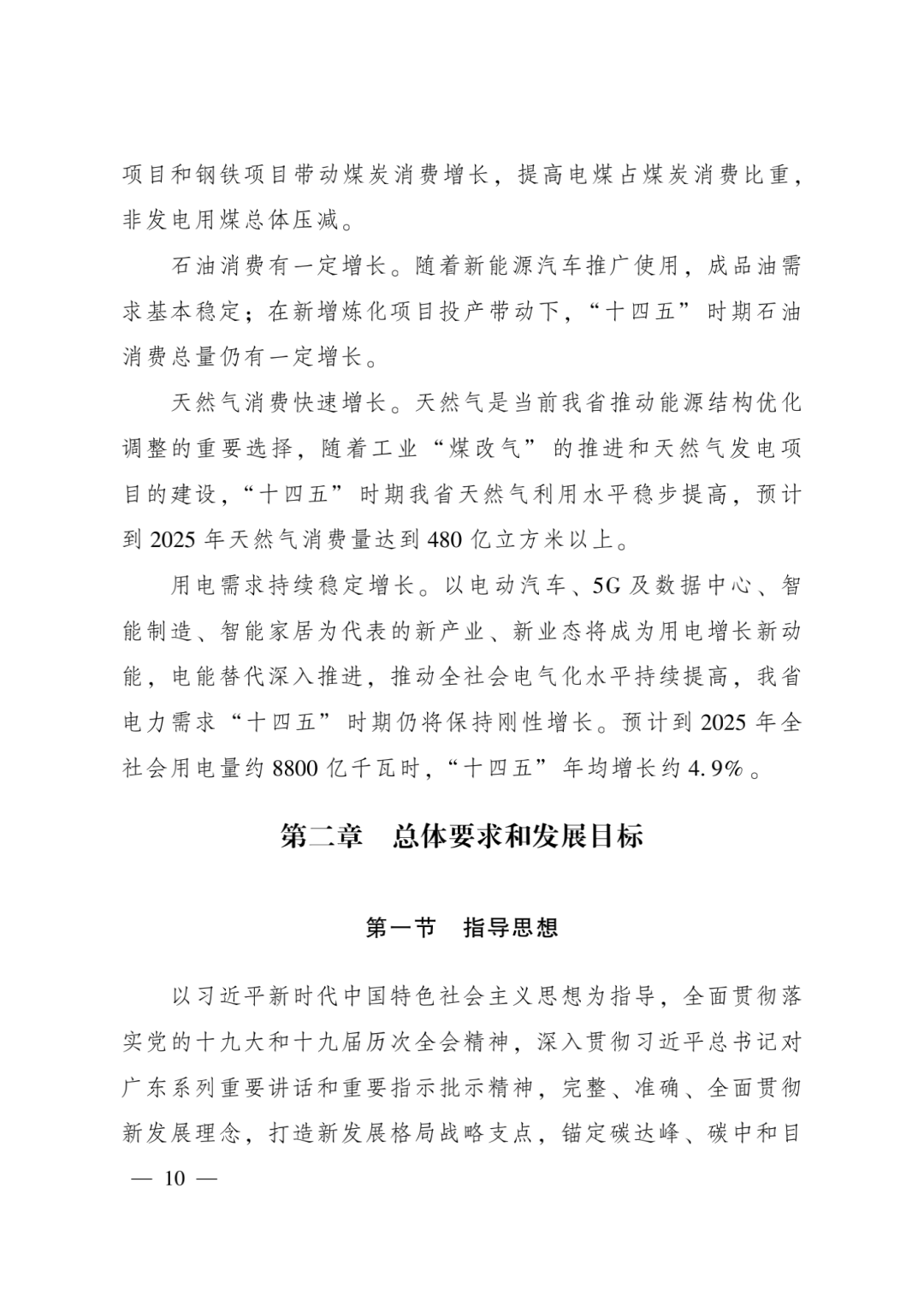 项目和钢铁项目带动煤炭消费增长，提高电煤占煤炭消费比重，非发电用煤总体压减。

石油消费有一定增长。随着新能源汽车推广使用，成品油需求基本稳定；在新增炼化项目投产带动下，“十四五”时期石油消费总量仍有一定增长。

天然气消费快速增长。天然气是当前我省推动能源结构优化调整的重要选择，随着工业“煤改气”的推进和天然气发电项目的建设，“十四五”时期我省天然气利用水平稳步提高，预计到 2025 年天然气消费量达到 480 亿立方米以上。

用电需求持续稳定增长。以电动汽车、5G 及数据中心、智能制造、智能家居为代表的新产业、新业态将成为用电增长新动能，电能替代深入推进，推动全社会电气化水平持续提高，我省电力需求“十四五”时期仍将保持刚性增长。预计到 2025 年全社会用电量约 8800 亿千瓦时，“十四五”年均增长约 4.9%。

第二章　总体要求和发展目标

第一节　指导思想

以习近平新时代中国特色社会主义思想为指导，全面贯彻落实党的十九大和十九届历次全会精神，深入贯彻习近平总书记对广东系列重要讲话和重要指示批示精神，完整、准确、全面贯彻新发展理念，打造新发展格局战略支点，锚定碳达峰、碳中和目

— 10 —